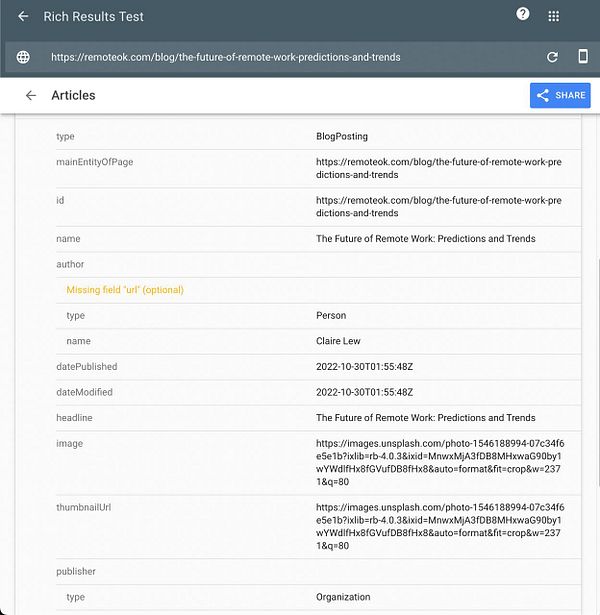 Rich Results Test

https://remoteok.com/blog/the-future-of-remote-work-predictions-and-trends

Articles

SHARE

| | |
|---|---|
| type | BlogPosting |
| mainEntityOfPage | https://remoteok.com/blog/the-future-of-remote-work-predictions-and-trends |
| id | https://remoteok.com/blog/the-future-of-remote-work-predictions-and-trends |
| name | The Future of Remote Work: Predictions and Trends |
| author | |
| Missing field "url" (optional) | |
| type | Person |
| name | Claire Lew |
| datePublished | 2022-10-30T01:55:48Z |
| dateModified | 2022-10-30T01:55:48Z |
| headline | The Future of Remote Work: Predictions and Trends |
| image | https://images.unsplash.com/photo-1546188994-07c34f6e5e1b?ixlib=rb-4.0.3&ixid=MnwxMjA3fDB8MHxwaG90by1wYWdlfHx8fGVufDB8fHx8&auto=format&fit=crop&w=2371&q=80 |
| thumbnailUrl | https://images.unsplash.com/photo-1546188994-07c34f6e5e1b?ixlib=rb-4.0.3&ixid=MnwxMjA3fDB8MHxwaG90by1wYWdlfHx8fGVufDB8fHx8&auto=format&fit=crop&w=2371&q=80 |
| publisher | |
| type | Organization |